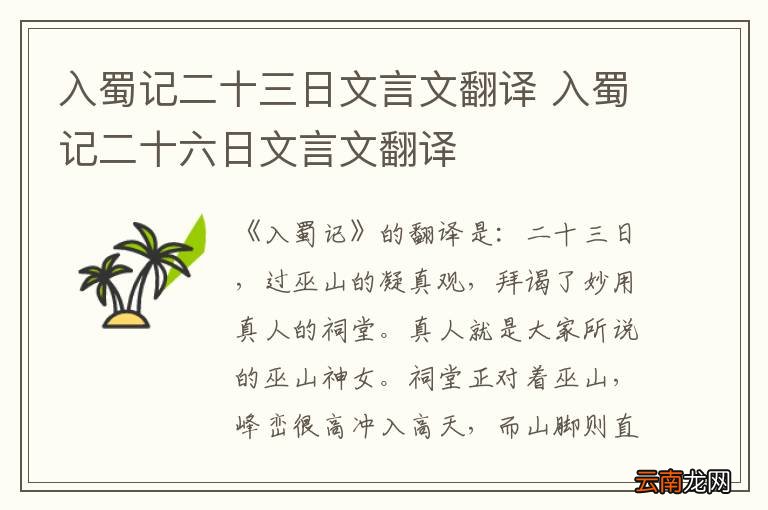 入蜀记二十三日文言文翻译 入蜀记二十六日文言文翻译

《入蜀记》的翻译是：二十三日，过巫山的凝真观，拜谒了妙用真人的祠堂。真人就是大家所说的巫山神女。祠堂正对着巫山，峰峦很高冲入高天，而山脚则直

云南龙网